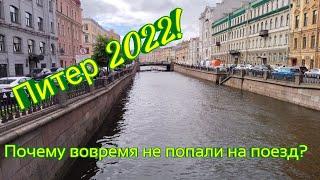 Питер 2022!

Почему вовремя не попали на поезд?